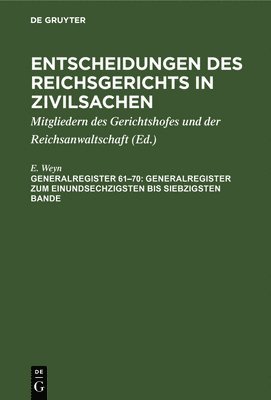 DE GRUYTER

ENTSCHEIDUNGEN DES REICHSGERICHTS IN ZIVILSACHEN

Mitgliedern des Gerichtshofes und der Reichsanwaltschaft (Ed.)

E. Weyn

GENERALREGISTER 61–70: GENERALREGISTER ZUM EINUNDSECHZIGSTEN BIS SIEBZIGSTEN BANDE

DE G